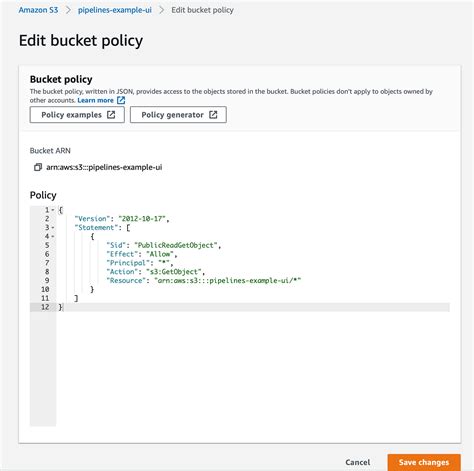 Amazon S3 > pipelines-example-ui > Edit bucket policy

Edit bucket policy

Bucket policy

The bucket policy, written in JSON, provides access to the objects stored in the bucket. Bucket policies don't apply to objects owned by other accounts. Learn more

Policy examples

Policy generator

Bucket ARN

arn:aws:s3:::pipelines-example-ui

Policy

1 {
2 "Version": "2012-10-17",
3 "Statement": [
4 {
5 "Sid": "PublicReadGetObject",
6 "Effect": "Allow",
7 "Principal": "*",
8 "Action": "s3:GetObject",
9 "Resource": "arn:aws:s3:::pipelines-example-ui/*"
10 }
11 ]
12 }

Cancel

Save changes